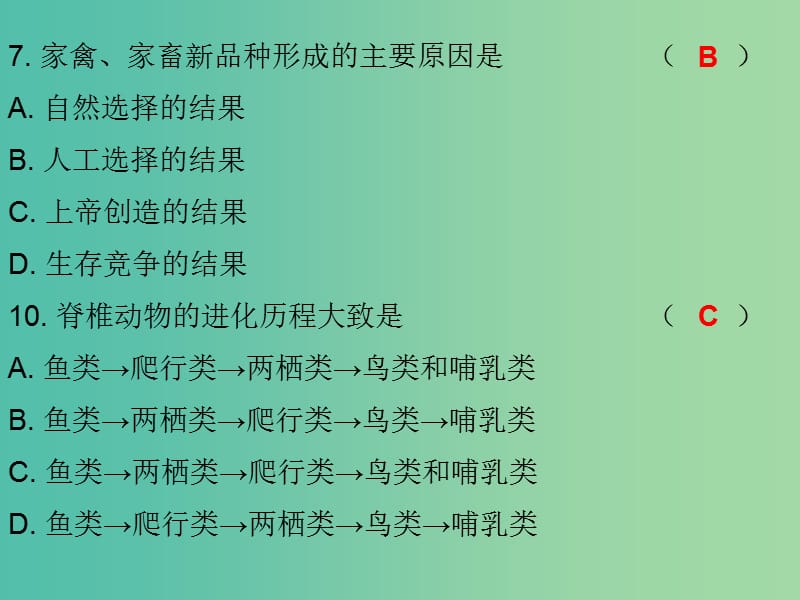 7. 家禽、家畜新品种形成的主要原因是 （ B ）

A. 自然选择的结果

B. 人工选择的结果

C. 上帝创造的结果

D. 生存竞争的结果

10. 脊椎动物的进化历程大致是 （ C ）

A. 鱼类→爬行类→两栖类→鸟类和哺乳类

B. 鱼类→两栖类→爬行类→鸟类→哺乳类

C. 鱼类→两栖类→爬行类→鸟类和哺乳类

D. 鱼类→爬行类→两栖类→鸟类→哺乳类